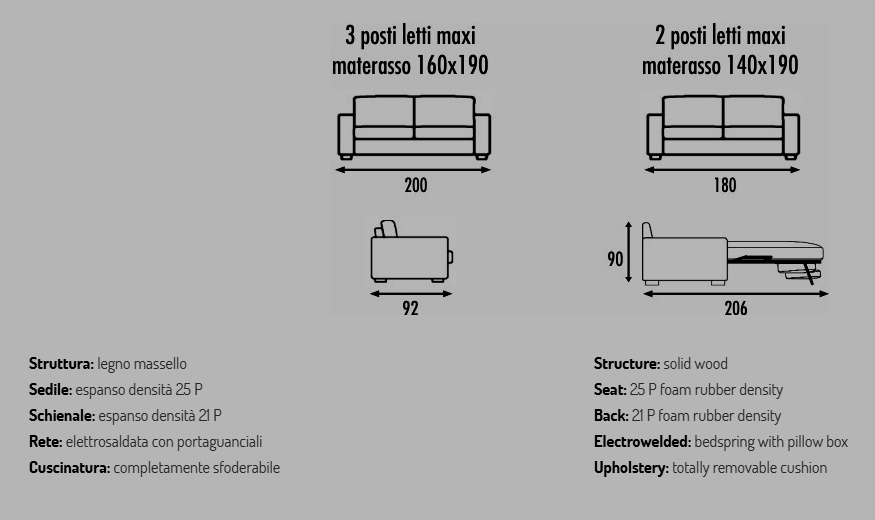 3 posti letti maxi materasso 160x190

200

92

2 posti letti maxi materasso 140x190

180

90

206

**Struttura:** legno massello
**Sedile:** espanso densità 25 P
**Schienale:** espanso densità 21 P
**Rete:** elettrosaldata con portaguanciali
**Cuscinatura:** completamente sfoderabile

**Structure:** solid wood
**Seat:** 25 P foam rubber density
**Back:** 21 P foam rubber density
**Electrowelded:** bedspring with pillow box
**Upholstery:** totally removable cushion